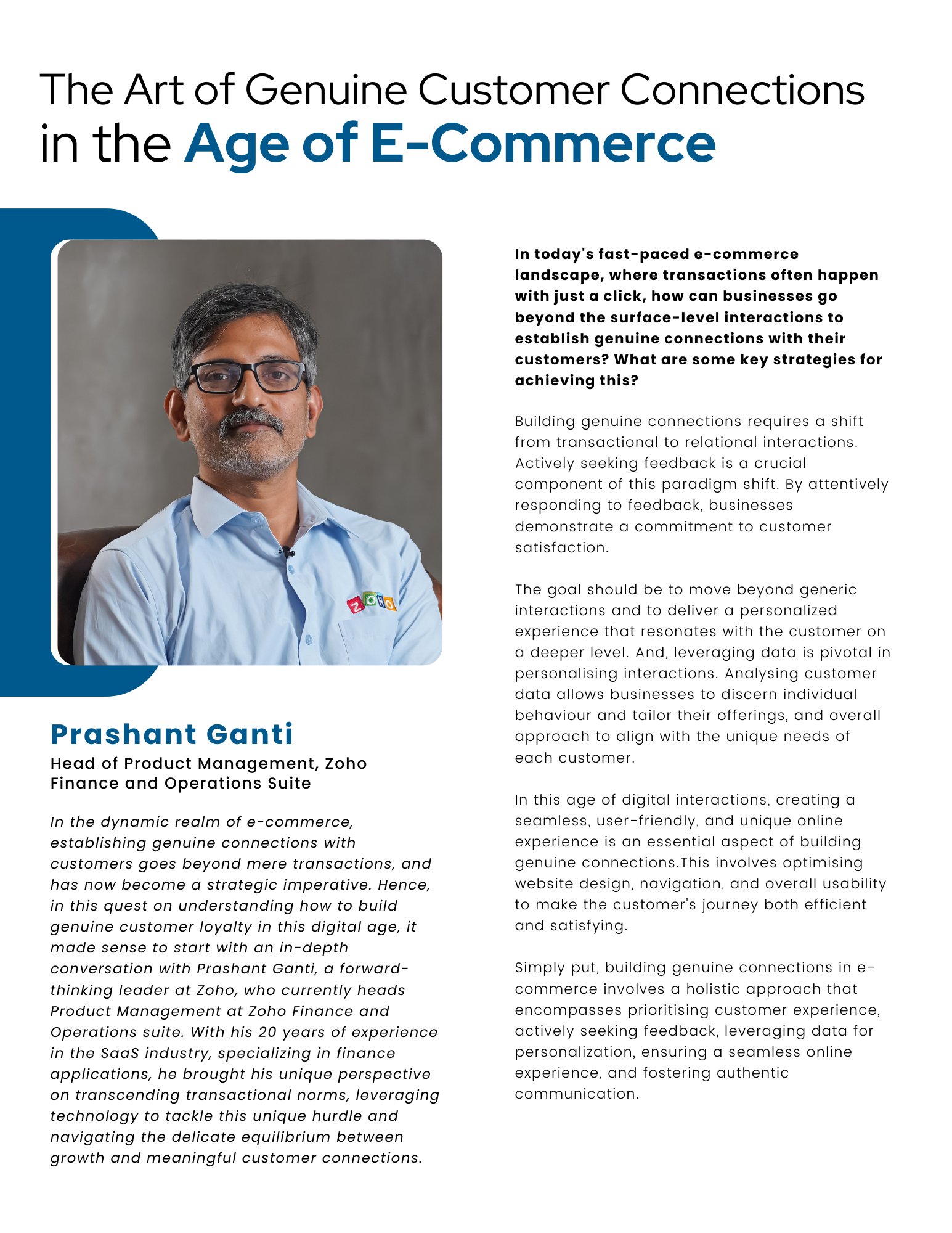 The Art of Genuine Customer Connections in the Age of E-Commerce

ZOHO

Prashant Ganti
Head of Product Management, Zoho Finance and Operations Suite

In the dynamic realm of e-commerce, establishing genuine connections with customers goes beyond mere transactions, and has now become a strategic imperative. Hence, in this quest on understanding how to build genuine customer loyalty in this digital age, it made sense to start with an in-depth conversation with Prashant Ganti, a forward-thinking leader at Zoho, who currently heads Product Management at Zoho Finance and Operations suite. With his 20 years of experience in the SaaS industry, specializing in finance applications, he brought his unique perspective on transcending transactional norms, leveraging technology to tackle this unique hurdle and navigating the delicate equilibrium between growth and meaningful customer connections.

In today's fast-paced e-commerce landscape, where transactions often happen with just a click, how can businesses go beyond the surface-level interactions to establish genuine connections with their customers? What are some key strategies for achieving this?

Building genuine connections requires a shift from transactional to relational interactions. Actively seeking feedback is a crucial component of this paradigm shift. By attentively responding to feedback, businesses demonstrate a commitment to customer satisfaction.

The goal should be to move beyond generic interactions and to deliver a personalized experience that resonates with the customer on a deeper level. And, leveraging data is pivotal in personalising interactions. Analysing customer data allows businesses to discern individual behaviour and tailor their offerings, and overall approach to align with the unique needs of each customer.

In this age of digital interactions, creating a seamless, user-friendly, and unique online experience is an essential aspect of building genuine connections.This involves optimising website design, navigation, and overall usability to make the customer's journey both efficient and satisfying.

Simply put, building genuine connections in e-commerce involves a holistic approach that encompasses prioritising customer experience, actively seeking feedback, leveraging data for personalization, ensuring a seamless online experience, and fostering authentic communication.